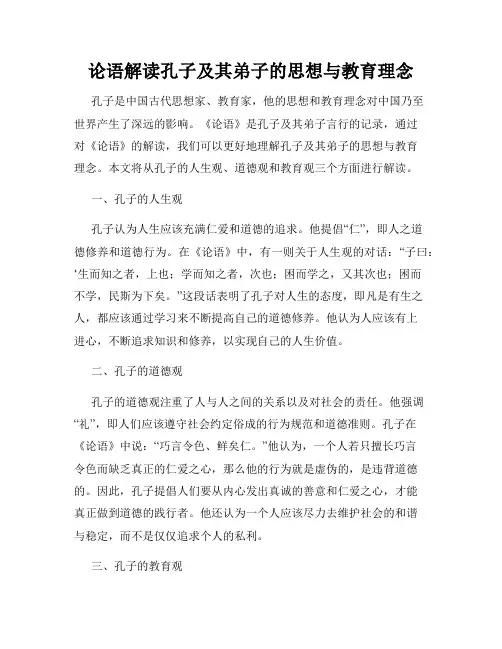 论语解读孔子及其弟子的思想与教育理念

孔子是中国古代思想家、教育家，他的思想和教育理念对中国乃至世界产生了深远的影响。《论语》是孔子及其弟子言行的记录，通过对《论语》的解读，我们可以更好地理解孔子及其弟子的思想与教育理念。本文将从孔子的人生观、道德观和教育观三个方面进行解读。

一、孔子的人生观

孔子认为人生应该充满仁爱和道德的追求。他提倡“仁”，即人之道德修养和道德行为。在《论语》中，有一则关于人生观的对话：“子曰：‘生而知之者，上也；学而知之者，次也；困而学之，又其次也；困而不学，民斯为下矣。’”这段话表明了孔子对人生的态度，即凡是有生之人，都应该通过学习来不断提高自己的道德修养。他认为人应该有上进心，不断追求知识和修养，以实现自己的人生价值。

二、孔子的道德观

孔子的道德观注重了人与人之间的关系以及对社会的责任。他强调“礼”，即人们应该遵守社会约定俗成的行为规范和道德准则。孔子在《论语》中说：“巧言令色、鲜矣仁。”他认为，一个人若只擅长巧言令色而缺乏真正的仁爱之心，那么他的行为就是虚伪的，是违背道德的。因此，孔子提倡人们要从内心发出真诚的善意和仁爱之心，才能真正做到道德的践行者。他还认为一个人应该尽力去维护社会的和谐与稳定，而不是仅仅追求个人的私利。

三、孔子的教育观